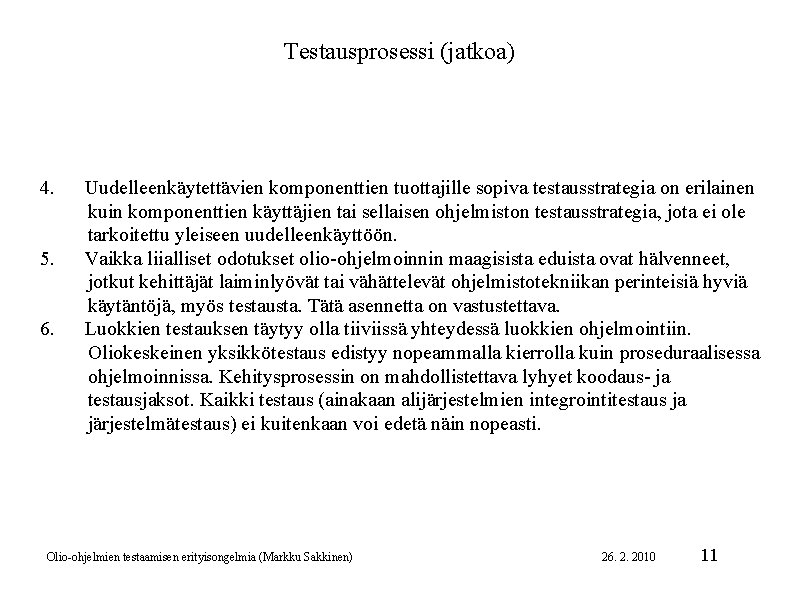 Testausprosessi (jatkoa)

4. Uudelleenkäytettävien komponenttien tuottajille sopiva testausstrategia on erilainen kuin komponenttien käyttäjien tai sellaisen ohjelmiston testausstrategia, jota ei ole tarkoitettu yleiseen uudelleenkäyttöön.

5. Vaikka liialliset odotukset olio-ohjelmoinnin maagisista eduista ovat hälvenneet, jotkut kehittäjät laiminlyövät tai vähättelevät ohjelmistotekniikan perinteisiä hyviä käytäntöjä, myös testausta. Tätä asennetta on vastustettava.

6. Luokkien testauksen täytyy olla tiiviissä yhteydessä luokkien ohjelmointiin. Oliokeskeinen yksikkötestaus edistyy nopeammalla kierrolla kuin proseduraalisessa ohjelmoinnissa. Kehitysprosessin on mahdollistettava lyhyet koodaus- ja testausjaksot. Kaikki testaus (ainakaan alijärjestelmien integrointitestaus ja järjestelmätestaus) ei kuitenkaan voi edetä näin nopeasti.

Olio-ohjelmien testaamisen erityisongelmia (Markku Sakkinen) 26. 2. 2010 11